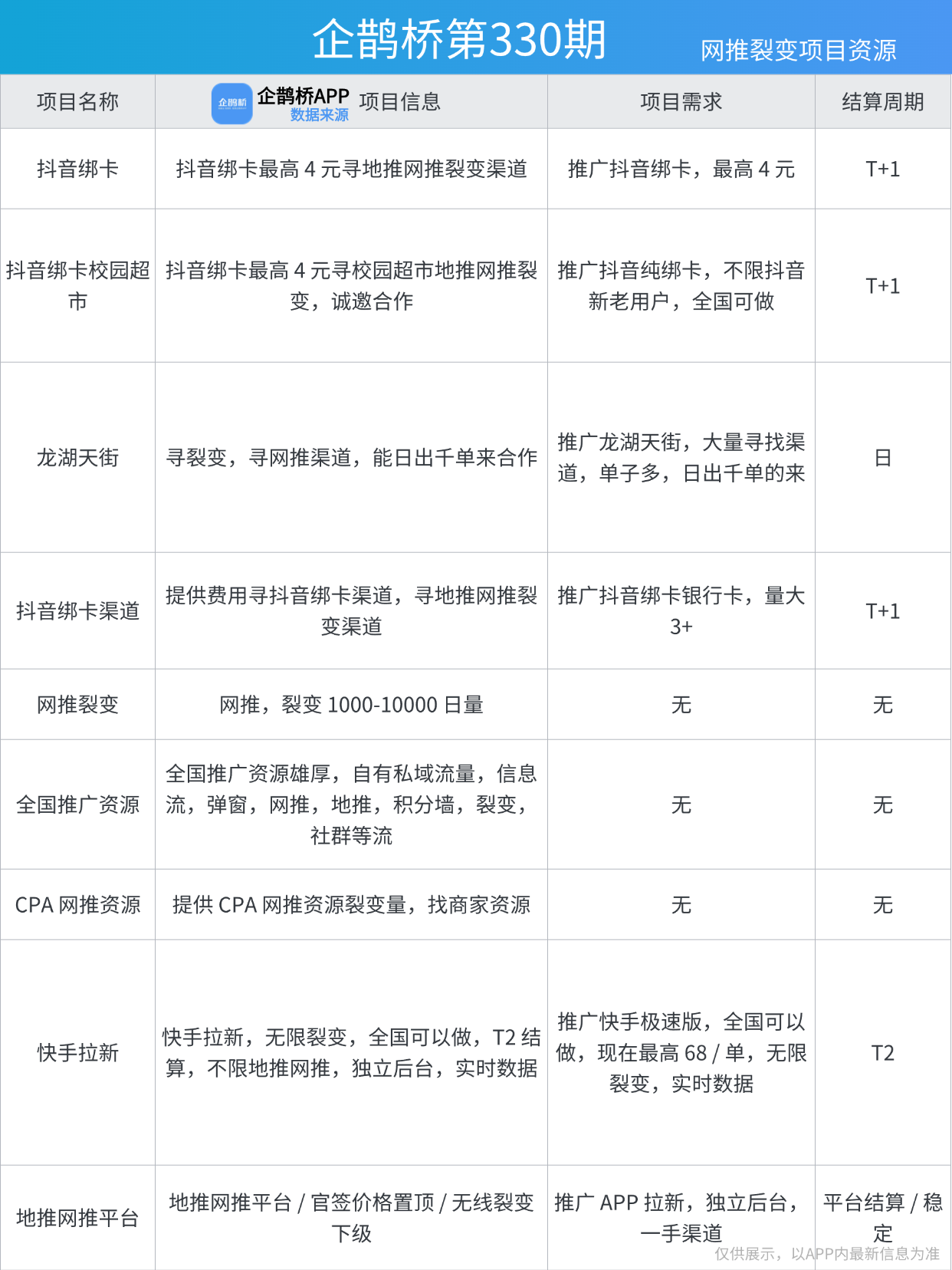 企鹊桥第330期

网推裂变项目资源

| 项目名称 | 企鹊桥 企鹊桥APP 数据来源 项目信息 | 项目需求 | 结算周期 |
|---|---|---|---|
| 抖音绑卡 | 抖音绑卡最高 4 元寻地推网推裂变渠道 | 推广抖音绑卡，最高 4 元 | T+1 |
| 抖音绑卡校园超市 | 抖音绑卡最高 4 元寻校园超市地推网推裂变，诚邀合作 | 推广抖音纯绑卡，不限抖音新老用户，全国可做 | T+1 |
| 龙湖天街 | 寻裂变，寻网推渠道，能日出千单来合作 | 推广龙湖天街，大量寻找渠道，单子多，日出千单的来 | 日 |
| 抖音绑卡渠道 | 提供费用寻抖音绑卡渠道，寻地推网推裂变渠道 | 推广抖音绑卡银行卡，量大 3+ | T+1 |
| 网推裂变 | 网推，裂变 1000-10000 日量 | 无 | 无 |
| 全国推广资源 | 全国推广资源雄厚，自有私域流量，信息流，弹窗，网推，地推，积分墙，裂变，社群等流 | 无 | 无 |
| CPA 网推资源 | 提供 CPA 网推资源裂变量，找商家资源 | 无 | 无 |
| 快手拉新 | 快手拉新，无限裂变，全国可以做，T2 结算，不限地推网推，独立后台，实时数据 | 推广快手极速版，全国可以做，现在最高 68 / 单，无限裂变，实时数据 | T2 |
| 地推网推平台 | 地推网推平台 / 官签价格置顶 / 无线裂变下级 | 推广 APP 拉新，独立后台，一手渠道 | 平台结算 / 稳定 |

仅供展示，以APP内最新信息为准